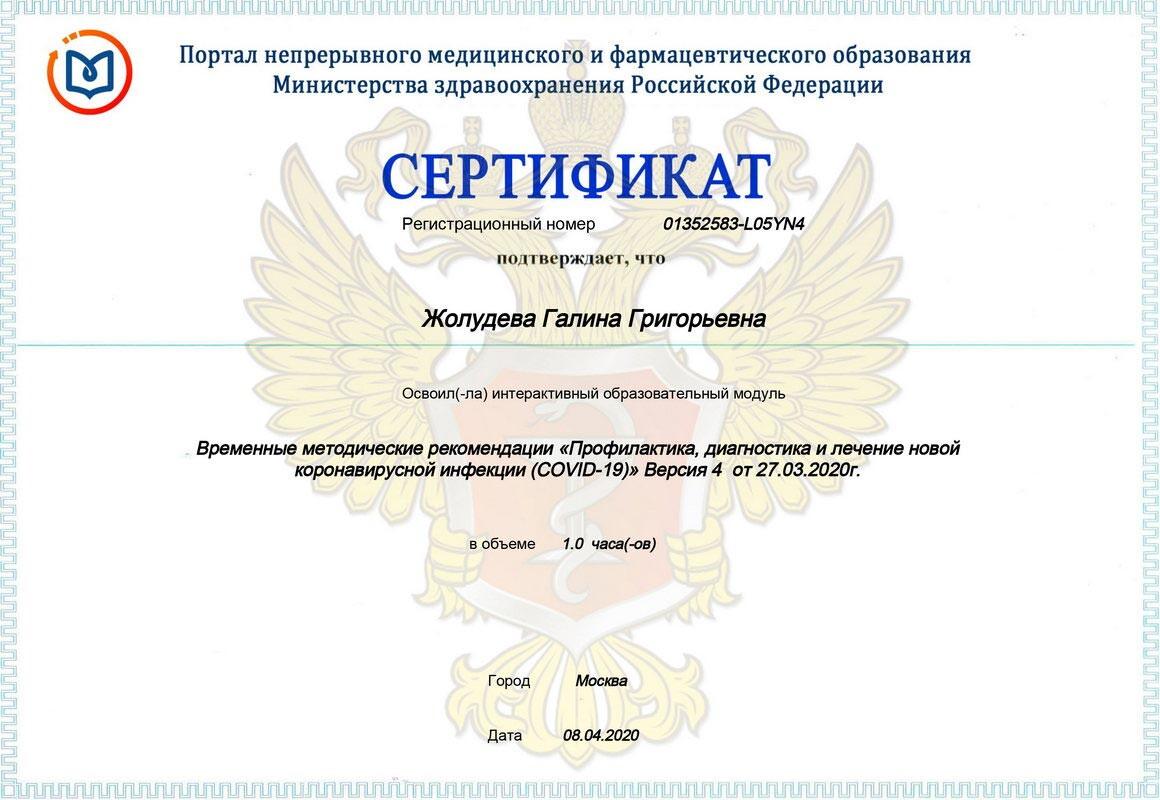 Портал непрерывного медицинского и фармацевтического образования
Министерства здравоохранения Российской Федерации

СЕРТИФИКАТ

Регистрационный номер 01352583-L05YN4

подтверждает, что

Жолудева Галина Григорьевна

Освоил(-ла) интерактивный образовательный модуль

Временные методические рекомендации «Профилактика, диагностика и лечение новой коронавирусной инфекции (COVID-19)» Версия 4 от 27.03.2020г.

в объеме 1.0 часа(-ов)

Город Москва

Дата 08.04.2020